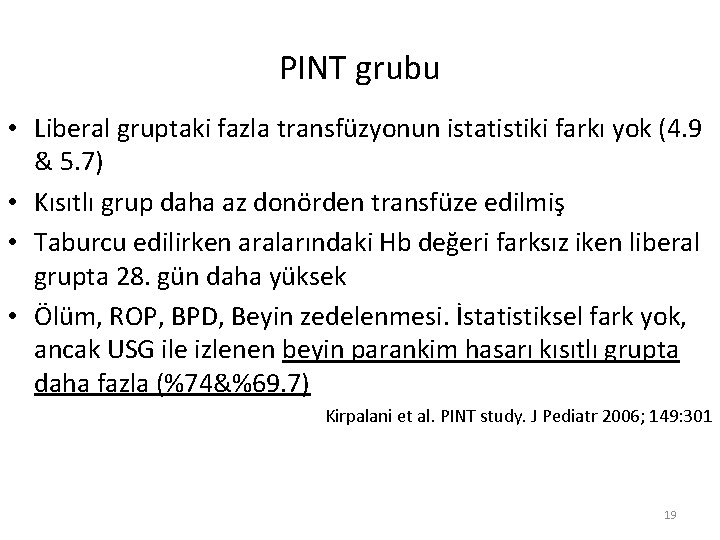 PINT grubu

• Liberal gruptaki fazla transfüzyonun istatistiki farkı yok (4.9 & 5.7)
• Kısıtlı grup daha az donörden transfüze edilmiş
• Taburcu edilirken aralarındaki Hb değeri farksız iken liberal grupta 28. gün daha yüksek
• Ölüm, ROP, BPD, Beyin zedelenmesi. İstatistiksel fark yok, ancak USG ile izlenen beyin parankim hasarı kısıtlı grupta daha fazla (%74&%69.7)

Kirpalani et al. PINT study. J Pediatr 2006; 149:301

19